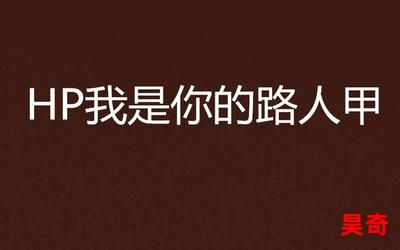 HP我是你的路人甲

昊奇